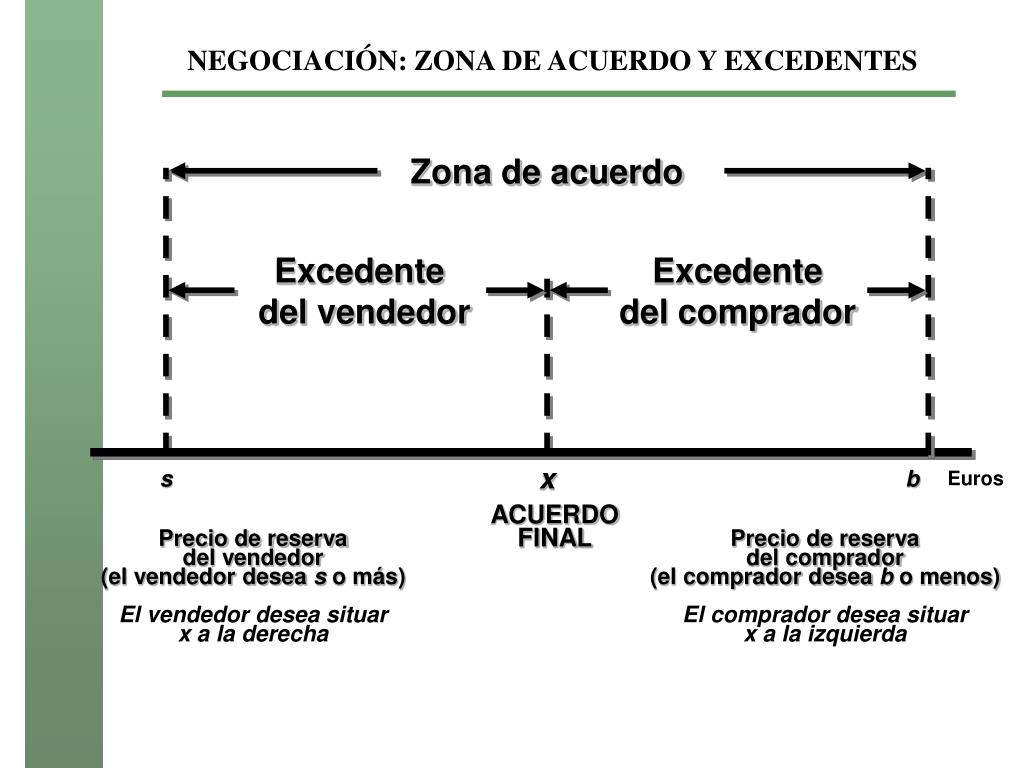 NEGOCIACIÓN: ZONA DE ACUERDO Y EXCEDENTES

Zona de acuerdo

Excedente del vendedor

Excedente del comprador

s

x

b

Euros

ACUERDO FINAL

Precio de reserva del vendedor (el vendedor desea s o más)

El vendedor desea situar x a la derecha

Precio de reserva del comprador (el comprador desea b o menos)

El comprador desea situar x a la izquierda